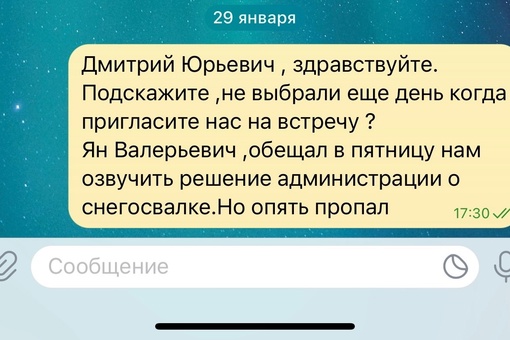 29 января

Дмитрий Юрьевич , здравствуйте.
Подскажите ,не выбрали еще день когда пригласите нас на встречу ?
Ян Валерьевич ,обещал в пятницу нам озвучить решение администрации о снегосвалке.Но опять пропал

17:30

Сообщение